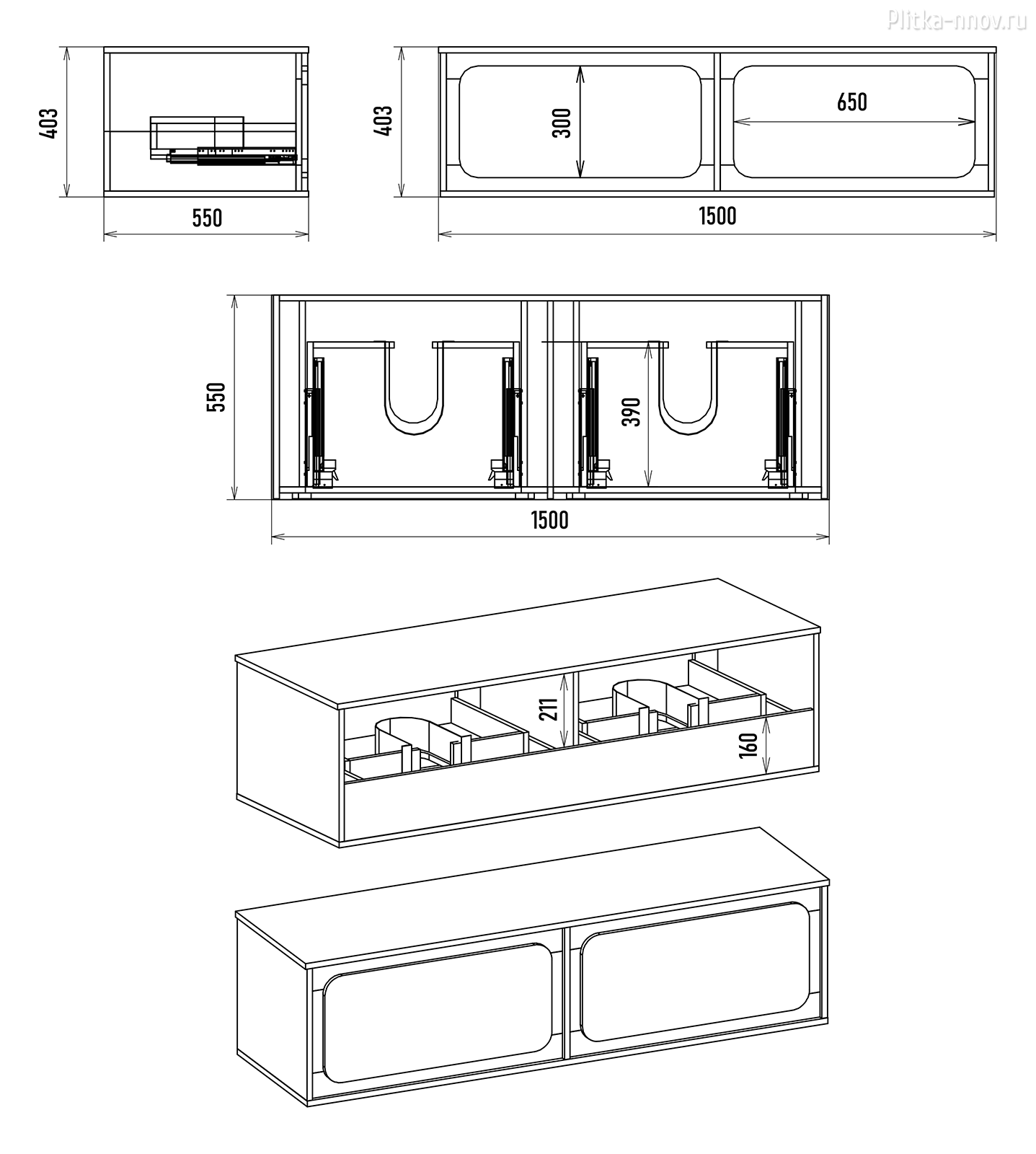 Plitka-nnov.ru

403

550

403

300

650

1500

550

390

1500

211

160